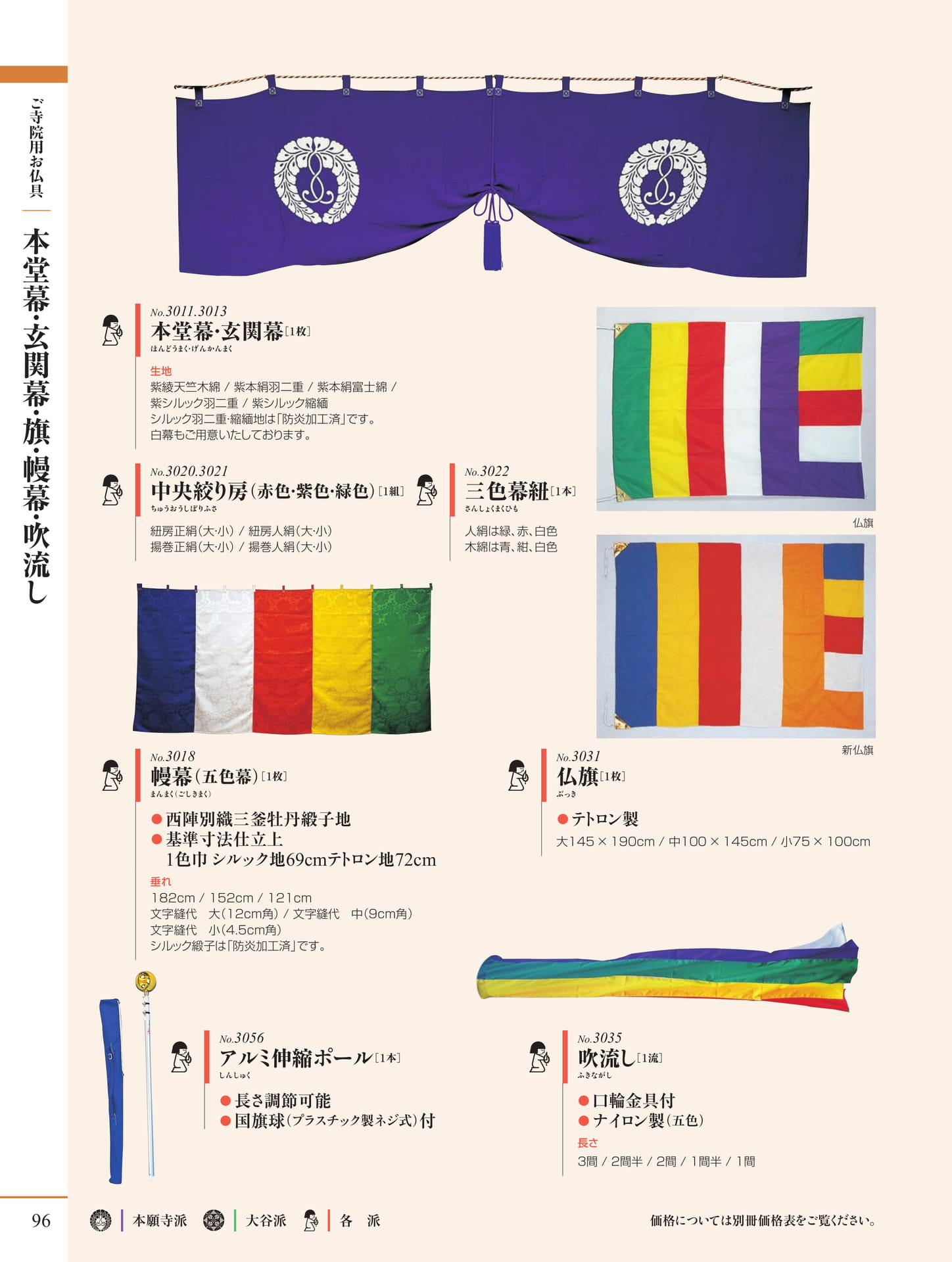 ご寺院用お仏具

本堂幕・玄関幕・旗・幔幕・吹流し

No.3011.3013
本堂幕・玄関幕[1枚]
ほんどうまく・げんかんまく

生地
紫綾天竺木綿 / 紫本絹羽二重 / 紫本絹富士綿 / 紫シルック羽二重 / 紫シルック縮緬
シルック羽二重・縮緬地は「防炎加工済」です。
白幕もご用意いたしております。

No.3020.3021
中央絞り房(赤色・紫色・緑色)[1組]
ちゅうおうしぼりふさ

紐房正絹(大・小) / 紐房人絹(大・小)
揚巻正絹(大・小) / 揚巻人絹(大・小)

No.3022
三色幕紐[1本]
さんしょくまくひも

人絹は緑、赤、白色
木綿は青、紺、白色

仏旗

新仏旗

No.3018
幔幕(五色幕)[1枚]
まんまく(ごしきまく)

●西陣別織三釜牡丹緞子地
●基準寸法仕立上
1色巾 シルック地69cmテトロン地72cm

垂れ
182cm / 152cm / 121cm
文字縫代 大(12cm角) / 文字縫代 中(9cm角)
文字縫代 小(4.5cm角)
シルック緞子は「防炎加工済」です。

No.3031
仏旗[1枚]
ぶっき

●テトロン製
大145 × 190cm / 中100 × 145cm / 小75 × 100cm

No.3056
アルミ伸縮ポール[1本]
しんしゅく

●長さ調節可能
●国旗球(プラスチック製ネジ式)付

No.3035
吹流し[1流]
ふきながし

●口輪金具付
●ナイロン製(五色)

長さ
3間 / 2間半 / 2間 / 1間半 / 1間

96
本願寺派 大谷派 各 派
価格については別冊価格表をご覧ください。